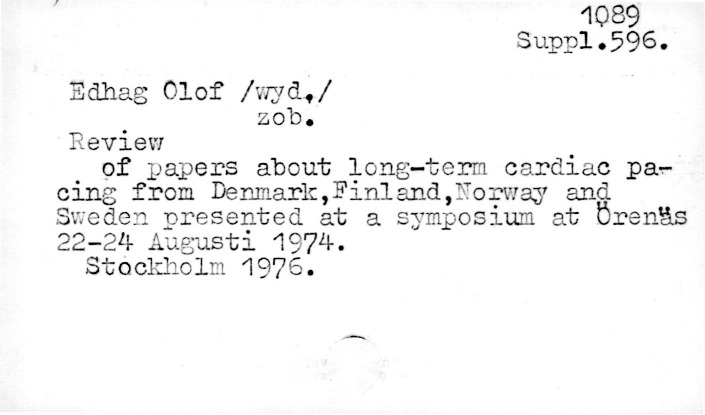 1089
Suppl.596.

Edhag Olof /wyd./
zob.

Review
of papers about long-term cardiac pacing from Denmark,Finland,Norway and Sweden presented at a symposium at Örenäs 22-24 Augusti 1974.
Stockholm 1976.